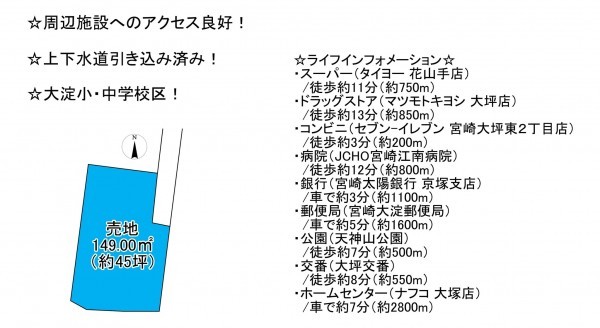 ☆周辺施設へのアクセス良好！

☆上下水道引き込み済み！

☆大淀小・中学校区！

N

売地
149.00㎡
（約45坪）

☆ライフインフォメーション☆
・スーパー（タイヨー 花山手店）
／徒歩約11分（約750m）
・ドラッグストア（マツモトキヨシ 大坪店）
／徒歩約13分（約850m）
・コンビニ（セブン-イレブン 宮崎大坪東2丁目店）
／徒歩約3分（約200m）
・病院（JCHO宮崎江南病院）
／徒歩約12分（約800m）
・銀行（宮崎太陽銀行 京塚支店）
／車で約3分（約1100m）
・郵便局（宮崎大淀郵便局）
／車で約5分（約1600m）
・公園（天神山公園）
／徒歩約7分（約500m）
・交番（大坪交番）
／徒歩約8分（約550m）
・ホームセンター（ナフコ 大塚店）
／車で約7分（約2800m）